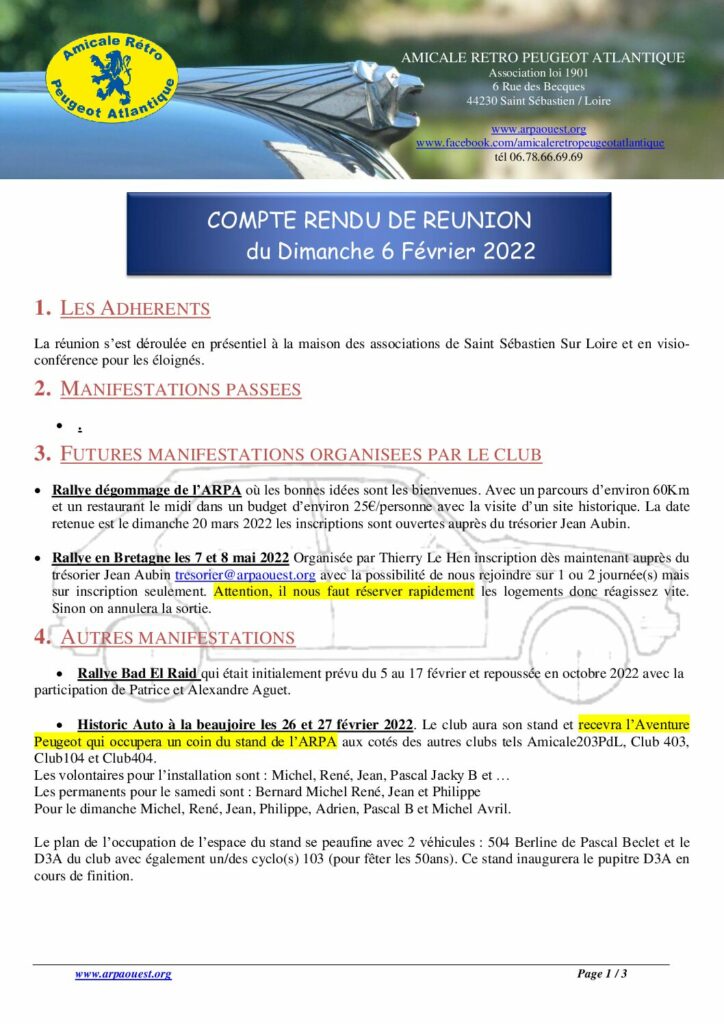 Amicale Rétro Peugeot Atlantique

AMICALE RETRO PEUGEOT ATLANTIQUE
Association loi 1901
6 Rue des Becques
44230 Saint Sébastien / Loire

www.arpaouest.org
www.facebook.com/amicaleretropeugeotatlantique
tél 06.78.66.69.69

COMPTE RENDU DE REUNION
du Dimanche 6 Février 2022

1. LES ADHERENTS

La réunion s'est déroulée en présentiel à la maison des associations de Saint Sébastien Sur Loire et en visio-conférence pour les éloignés.

2. MANIFESTATIONS PASSEES

• .

3. FUTURES MANIFESTATIONS ORGANISEES PAR LE CLUB

• Rallye dégommage de l'ARPA où les bonnes idées sont les bienvenues. Avec un parcours d'environ 60Km et un restaurant le midi dans un budget d'environ 25€/personne avec la visite d'un site historique. La date retenue est le dimanche 20 mars 2022 les inscriptions sont ouvertes auprès du trésorier Jean Aubin.

• Rallye en Bretagne les 7 et 8 mai 2022 Organisée par Thierry Le Hen inscription dès maintenant auprès du trésorier Jean Aubin tresorier@arpaouest.org avec la possibilité de nous rejoindre sur 1 ou 2 journée(s) mais sur inscription seulement. Attention, il nous faut réserver rapidement les logements donc réagissez vite. Sinon on annulera la sortie.

4. AUTRES MANIFESTATIONS

• Rallye Bad El Raid qui était initialement prévu du 5 au 17 février et repoussée en octobre 2022 avec la participation de Patrice et Alexandre Aguet.

• Historic Auto à la beaujoire les 26 et 27 février 2022. Le club aura son stand et recevra l'Aventure Peugeot qui occupera un coin du stand de l'ARPA aux cotés des autres clubs tels Amicale203PdL, Club 403, Club104 et Club404.
Les volontaires pour l'installation sont : Michel, René, Jean, Pascal Jacky B et …
Les permanents pour le samedi sont : Bernard Michel René, Jean et Philippe
Pour le dimanche Michel, René, Jean, Philippe, Adrien, Pascal B et Michel Avril.

Le plan de l'occupation de l'espace du stand se peaufine avec 2 véhicules : 504 Berline de Pascal Beclet et le D3A du club avec également un/des cyclo(s) 103 (pour fêter les 50ans). Ce stand inaugurera le pupitre D3A en cours de finition.

www.arpaouest.org
Page 1 / 3